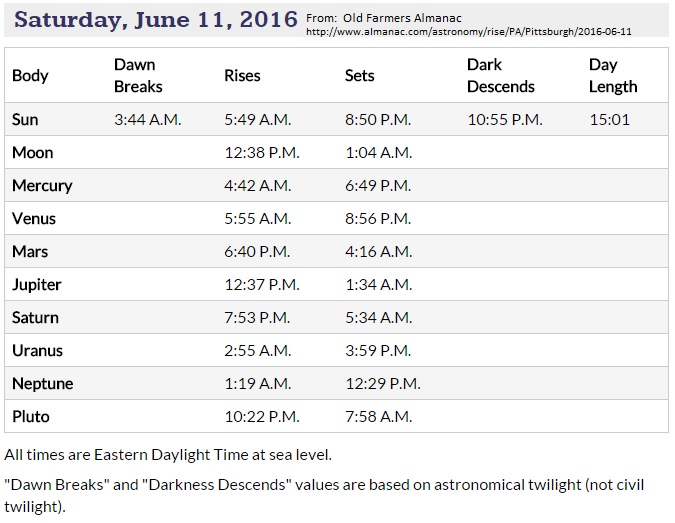 Saturday, June 11, 2016 From: Old Farmers Almanac
http://www.almanac.com/astronomy/rise/PA/Pittsburgh/2016-06-11

| Body | Dawn Breaks | Rises | Sets | Dark Descends | Day Length |
|---|---|---|---|---|---|
| Sun | 3:44 A.M. | 5:49 A.M. | 8:50 P.M. | 10:55 P.M. | 15:01 |
| Moon | | 12:38 P.M. | 1:04 A.M. | | |
| Mercury | | 4:42 A.M. | 6:49 P.M. | | |
| Venus | | 5:55 A.M. | 8:56 P.M. | | |
| Mars | | 6:40 P.M. | 4:16 A.M. | | |
| Jupiter | | 12:37 P.M. | 1:34 A.M. | | |
| Saturn | | 7:53 P.M. | 5:34 A.M. | | |
| Uranus | | 2:55 A.M. | 3:59 P.M. | | |
| Neptune | | 1:19 A.M. | 12:29 P.M. | | |
| Pluto | | 10:22 P.M. | 7:58 A.M. | | |

All times are Eastern Daylight Time at sea level.

"Dawn Breaks" and "Darkness Descends" values are based on astronomical twilight (not civil twilight).